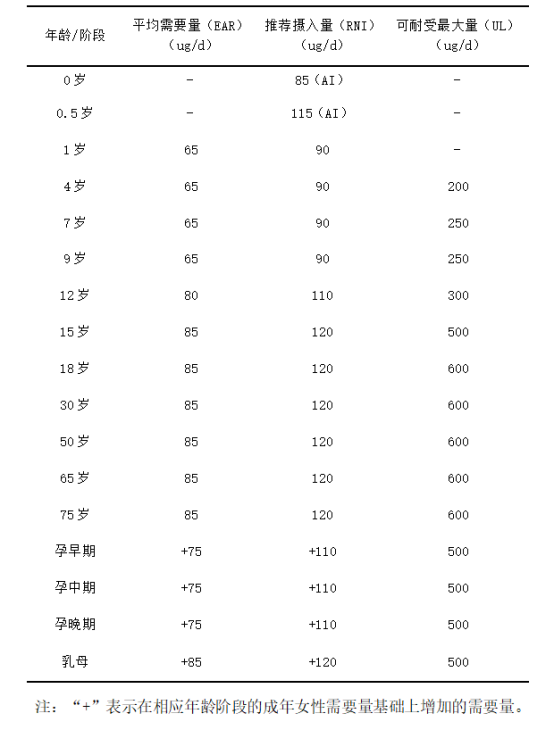 | 年龄/阶段 | 平均需要量（EAR）（ug/d） | 推荐摄入量（RNI）（ug/d） | 可耐受最大量（UL）（ug/d） |
|---|---|---|---|
| 0岁 | - | 85（AI） | - |
| 0.5岁 | - | 115（AI） | - |
| 1岁 | 65 | 90 | - |
| 4岁 | 65 | 90 | 200 |
| 7岁 | 65 | 90 | 250 |
| 9岁 | 65 | 90 | 250 |
| 12岁 | 80 | 110 | 300 |
| 15岁 | 85 | 120 | 500 |
| 18岁 | 85 | 120 | 600 |
| 30岁 | 85 | 120 | 600 |
| 50岁 | 85 | 120 | 600 |
| 65岁 | 85 | 120 | 600 |
| 75岁 | 85 | 120 | 600 |
| 孕早期 | +75 | +110 | 500 |
| 孕中期 | +75 | +110 | 500 |
| 孕晚期 | +75 | +110 | 500 |
| 乳母 | +85 | +120 | 500 |

注：“+”表示在相应年龄阶段的成年女性需要量基础上增加的需要量。